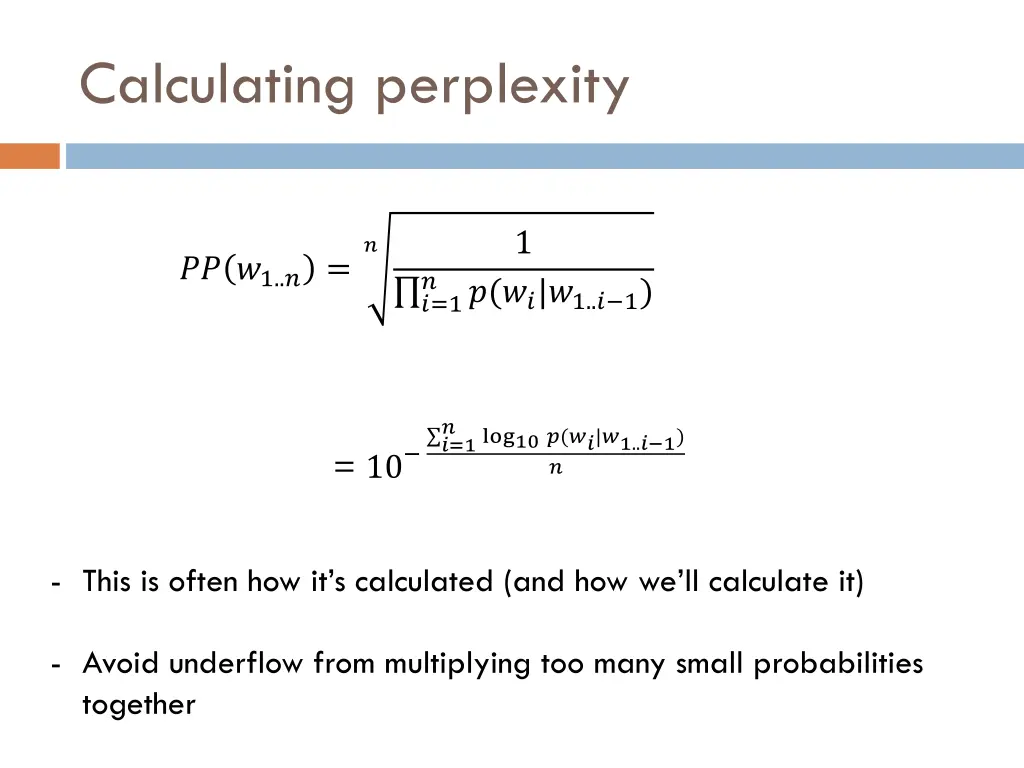 Calculating perplexity

$PP(w_{1..n}) = \sqrt[n]{\frac{1}{\prod_{i=1}^{n} p(w_i|w_{1..i-1})}}$

$= 10^{-\frac{\sum_{i=1}^{n} \log_{10} p(w_i|w_{1..i-1})}{n}}$

- This is often how it's calculated (and how we'll calculate it)

- Avoid underflow from multiplying too many small probabilities together